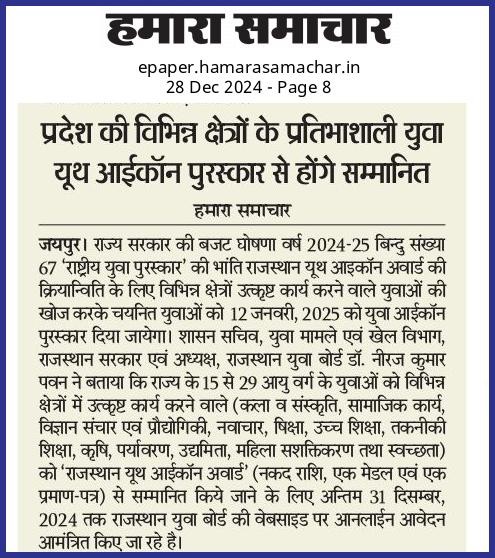 हमारा समाचार

epaper.hamarasamachar.in
28 Dec 2024 - Page 8

प्रदेश की विभिन्न क्षेत्रों के प्रतिभाशाली युवा यूथ आईकॉन पुरस्कार से होंगे सम्मानित

हमारा समाचार

जयपुर। राज्य सरकार की बजट घोषणा वर्ष 2024-25 बिन्दु संख्या 67 'राष्ट्रीय युवा पुरस्कार' की भांति राजस्थान यूथ आइकॉन अवार्ड की क्रियान्विति के लिए विभिन्न क्षेत्रों उत्कृष्ट कार्य करने वाले युवाओं की खोज करके चयनित युवाओं को 12 जनवरी, 2025 को युवा आईकॉन पुरस्कार दिया जायेगा। शासन सचिव, युवा मामले एवं खेल विभाग, राजस्थान सरकार एवं अध्यक्ष, राजस्थान युवा बोर्ड डॉ. नीरज कुमार पवन ने बताया कि राज्य के 15 से 29 आयु वर्ग के युवाओं को विभिन्न क्षेत्रों में उत्कृष्ट कार्य करने वाले (कला व संस्कृति, सामाजिक कार्य, विज्ञान संचार एवं प्रौद्योगिकी, नवाचार, षिक्षा, उच्च शिक्षा, तकनीकी शिक्षा, कृषि, पर्यावरण, उद्यमिता, महिला सशक्तिकरण तथा स्वच्छता) को 'राजस्थान यूथ आईकॉन अवार्ड' (नकद राशि, एक मेडल एवं एक प्रमाण-पत्र) से सम्मानित किये जाने के लिए अन्तिम 31 दिसम्बर, 2024 तक राजस्थान युवा बोर्ड की वेबसाइड पर आनलाईन आवेदन आमंत्रित किए जा रहे है।